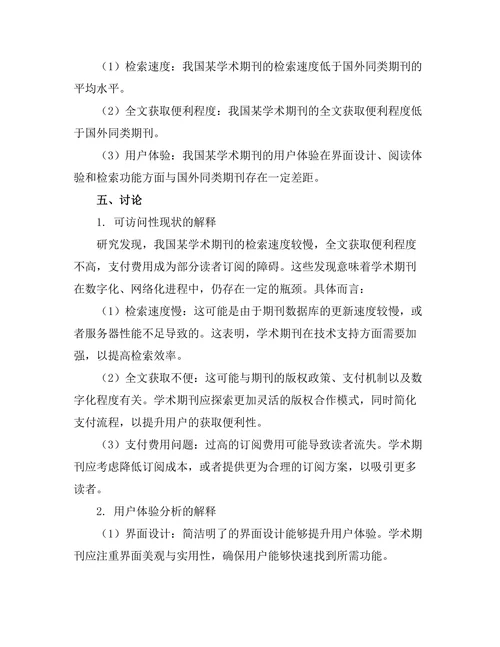 （1）检索速度：我国某学术期刊的检索速度低于国外同类期刊的平均水平。

（2）全文获取便利程度：我国某学术期刊的全文获取便利程度低于国外同类期刊。

（3）用户体验：我国某学术期刊的用户体验在界面设计、阅读体验和检索功能方面与国外同类期刊存在一定差距。

五、讨论

1. 可访问性现状的解释

研究发现，我国某学术期刊的检索速度较慢，全文获取便利程度不高，支付费用成为部分读者订阅的障碍。这些发现意味着学术期刊在数字化、网络化进程中，仍存在一定的瓶颈。具体而言：

（1）检索速度慢：这可能是由于期刊数据库的更新速度较慢，或者服务器性能不足导致的。这表明，学术期刊在技术支持方面需要加强，以提高检索效率。

（2）全文获取不便：这可能与期刊的版权政策、支付机制以及数字化程度有关。学术期刊应探索更加灵活的版权合作模式，同时简化支付流程，以提升用户的获取便利性。

（3）支付费用问题：过高的订阅费用可能导致读者流失。学术期刊应考虑降低订阅成本，或者提供更为合理的订阅方案，以吸引更多读者。

2. 用户体验分析的解释

（1）界面设计：简洁明了的界面设计能够提升用户体验。学术期刊应注重界面美观与实用性，确保用户能够快速找到所需功能。